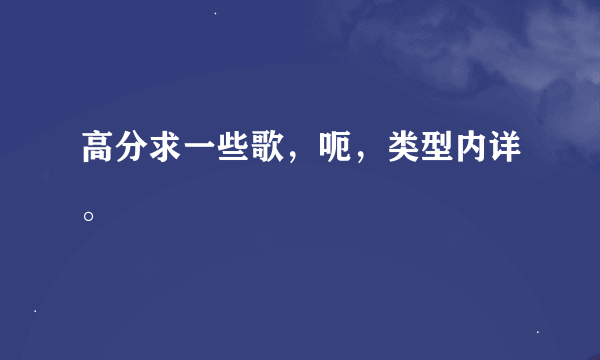 高分求一些歌，呃，类型内详。